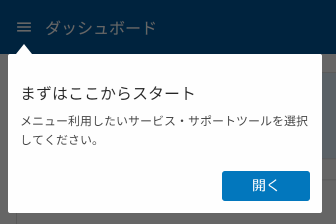 ダッシュボード

まずはここからスタート

メニュー利用したいサービス・サポートツールを選択してください。

開く